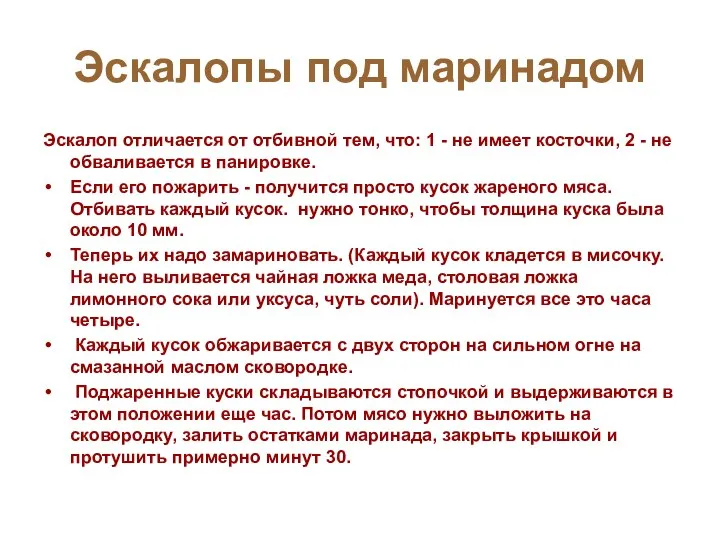 Эскалопы под маринадом

Эскалоп отличается от отбивной тем, что: 1 - не имеет косточки, 2 - не обваливается в панировке.

• Если его пожарить - получится просто кусок жареного мяса. Отбивать каждый кусок. нужно тонко, чтобы толщина куска была около 10 мм.
• Теперь их надо замариновать. (Каждый кусок кладется в мисочку. На него выливается чайная ложка меда, столовая ложка лимонного сока или уксуса, чуть соли). Маринуется все это часа четыре.
• Каждый кусок обжаривается с двух сторон на сильном огне на смазанной маслом сковородке.
• Поджаренные куски складываются стопочкой и выдерживаются в этом положении еще час. Потом мясо нужно выложить на сковородку, залить остатками маринада, закрыть крышкой и протушить примерно минут 30.